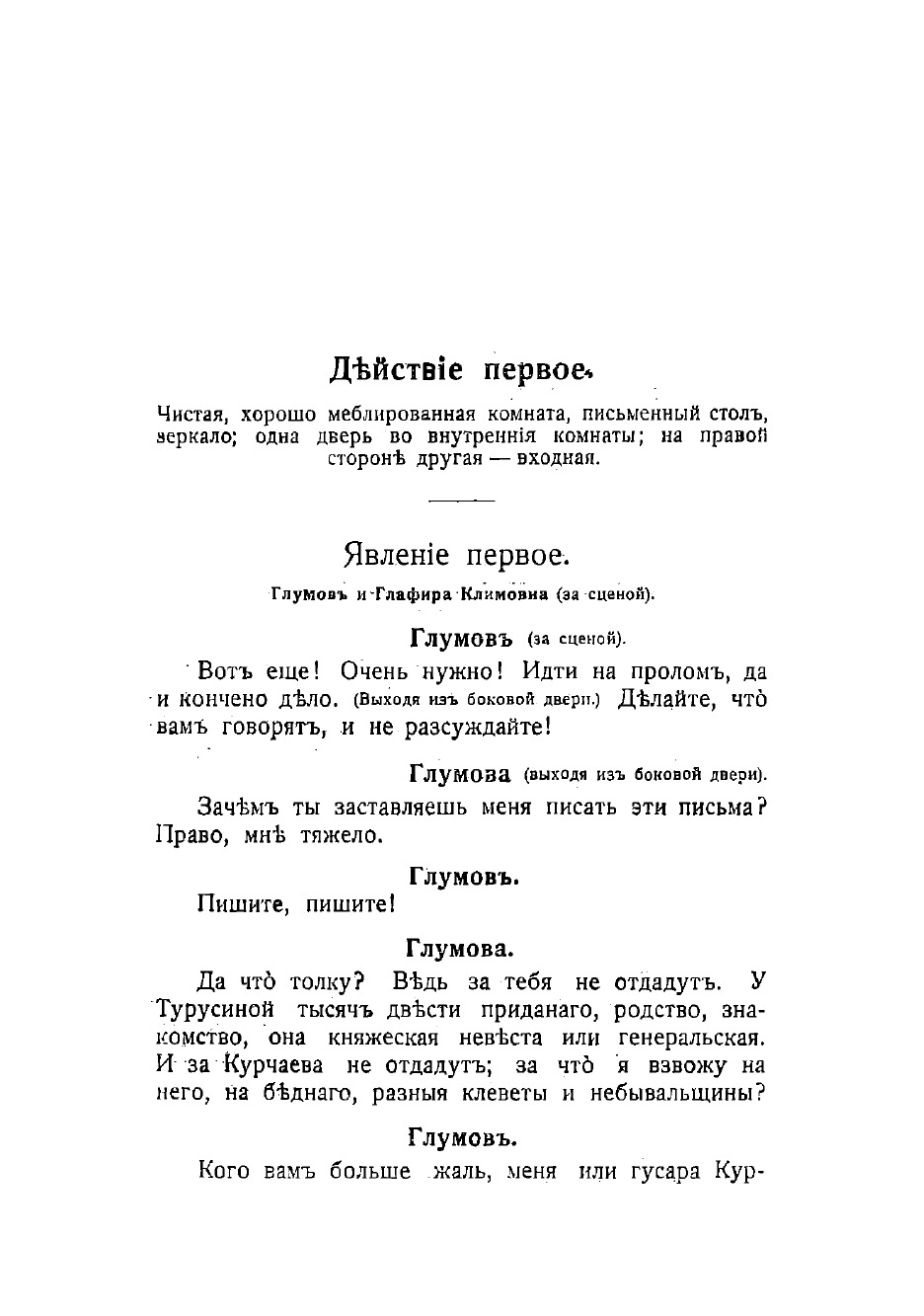 Дѣйствіе первое.

Чистая, хорошо меблированная комната, письменный столъ, зеркало; одна дверь во внутреннія комнаты; на правой сторонѣ другая — входная.

Явленіе первое.

Глумовъ и Глафира Климовна (за сценой).

Глумовъ (за сценой).

Вотъ еще! Очень нужно! Идти на проломъ, да и кончено дѣло. (Выходя изъ боковой двери.) Дѣлайте, что̀ вамъ говорятъ, и не разсуждайте!

Глумова (выходя изъ боковой двери).

Зачѣмъ ты заставляешь меня писать эти письма? Право, мнѣ тяжело.

Глумовъ.

Пишите, пишите!

Глумова.

Да что̀ толку? Вѣдь за тебя не отдадутъ. У Турусиной тысячъ двѣсти приданаго, родство, знакомство, она княжеская невѣста или генеральская. И за Курчаева не отдадутъ; за что̀ я взвожу на него, на бѣднаго, разныя клеветы и небывальщины?

Глумовъ.

Кого вамъ больше жаль, меня или гусара Кур-